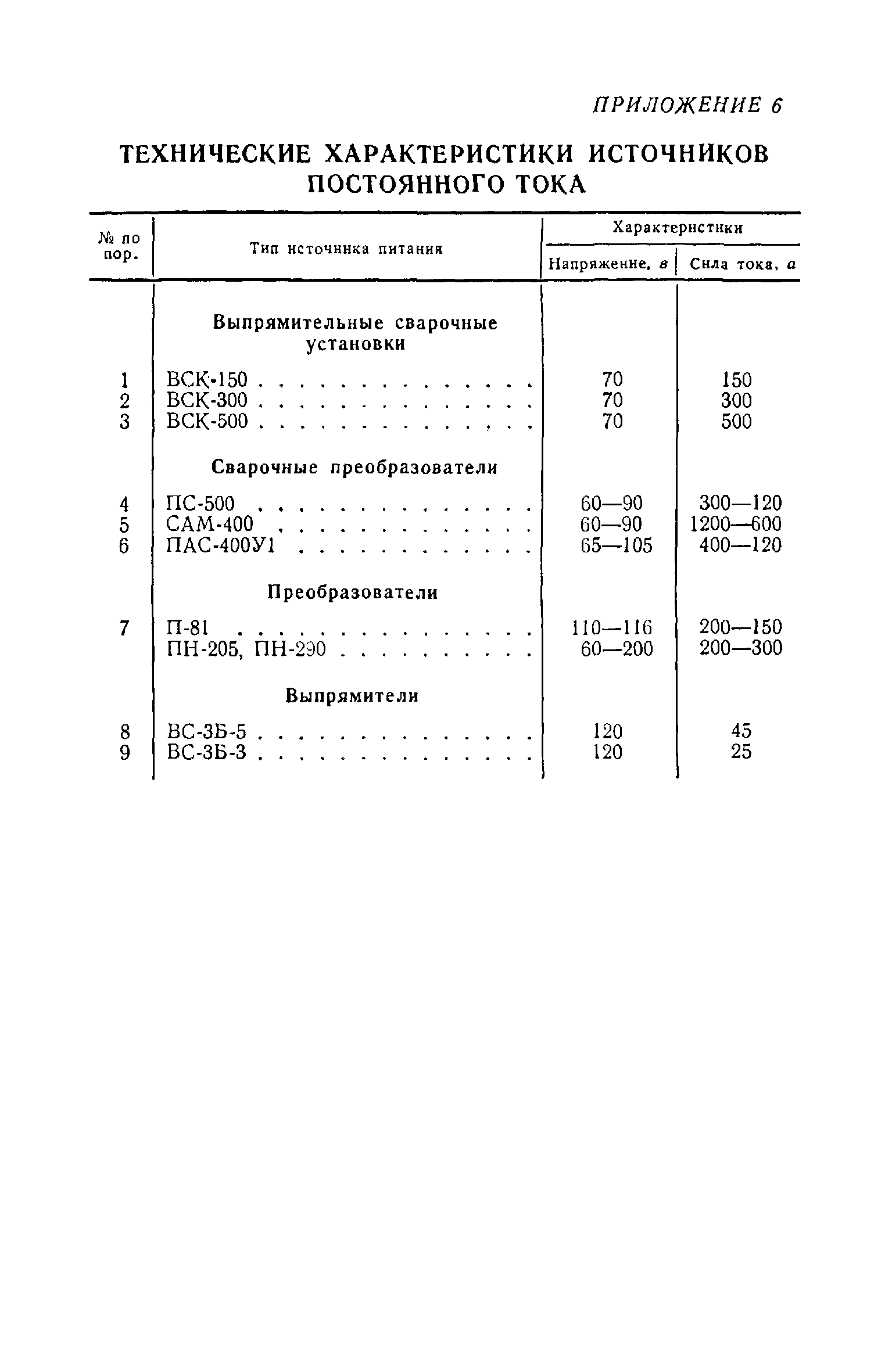 ПРИЛОЖЕНИЕ 6

ТЕХНИЧЕСКИЕ ХАРАКТЕРИСТИКИ ИСТОЧНИКОВ ПОСТОЯННОГО ТОКА

| № по пор. | Тип источника питания | Характеристики: Напряжение, в | Характеристики: Сила тока, а |
|---|---|---|---|
| | Выпрямительные сварочные установки | | |
| 1 | ВСК-150 . . . . . . . . . . . . . . | 70 | 150 |
| 2 | ВСК-300 . . . . . . . . . . . . . . | 70 | 300 |
| 3 | ВСК-500 . . . . . . . . . . . . . . | 70 | 500 |
| | Сварочные преобразователи | | |
| 4 | ПС-500 . . . . . . . . . . . . . . | 60—90 | 300—120 |
| 5 | САМ-400 . . . . . . . . . . . . . | 60—90 | 1200—600 |
| 6 | ПАС-400У1 . . . . . . . . . . . . | 65—105 | 400—120 |
| | Преобразователи | | |
| 7 | П-81 . . . . . . . . . . . . . . . | 110—116 | 200—150 |
| | ПН-205, ПН-290 . . . . . . . . . . | 60—200 | 200—300 |
| | Выпрямители | | |
| 8 | ВС-3Б-5 . . . . . . . . . . . . . . | 120 | 45 |
| 9 | ВС-3Б-3 . . . . . . . . . . . . . . | 120 | 25 |